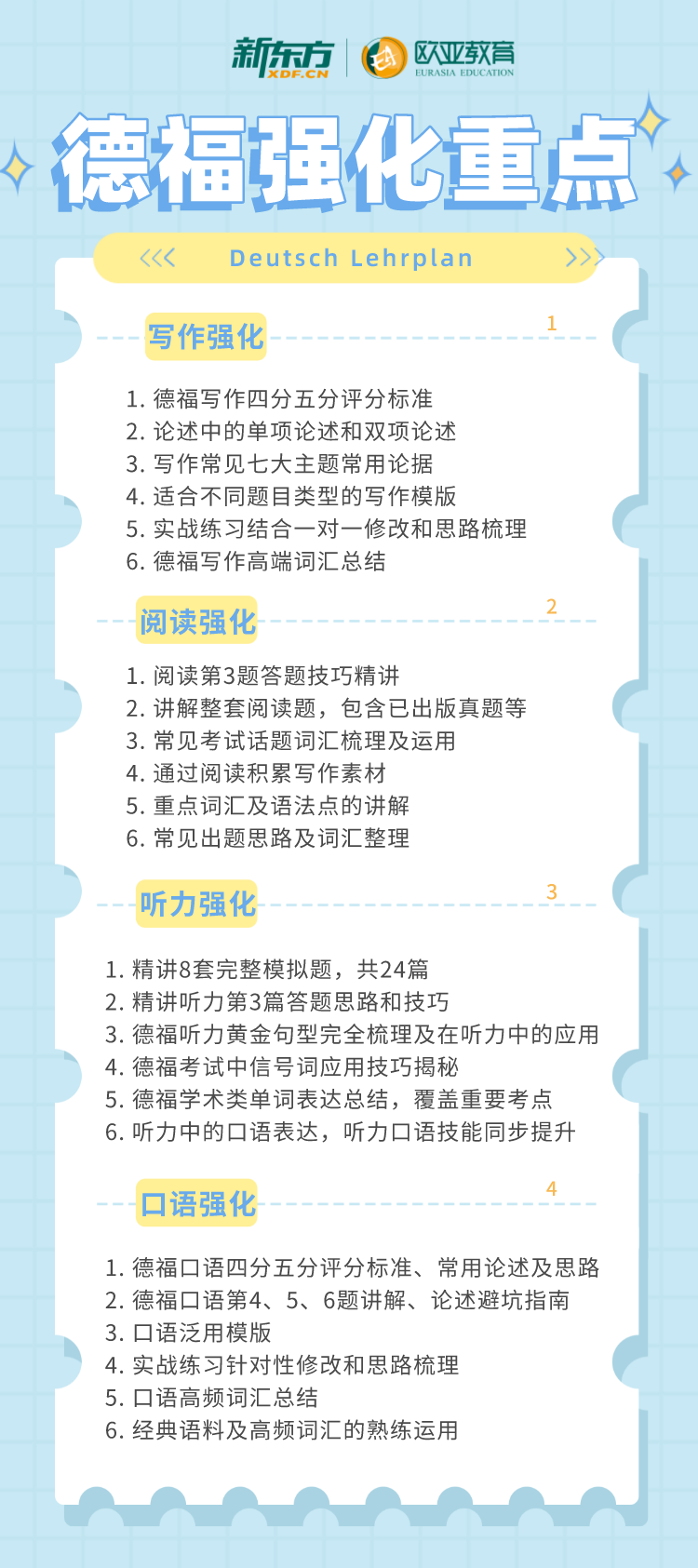 新东方
XDF.CN

欧亚教育
EURASIA EDUCATION

德福强化重点

<<< Deutsch Lehrplan >>>

写作强化
1

1. 德福写作四分五分评分标准
2. 论述中的单项论述和双项论述
3. 写作常见七大主题常用论据
4. 适合不同题目类型的写作模版
5. 实战练习结合一对一修改和思路梳理
6. 德福写作高端词汇总结

阅读强化
2

1. 阅读第3题答题技巧精讲
2. 讲解整套阅读题，包含已出版真题等
3. 常见考试话题词汇梳理及运用
4. 通过阅读积累写作素材
5. 重点词汇及语法点的讲解
6. 常见出题思路及词汇整理

听力强化
3

1. 精讲8套完整模拟题，共24篇
2. 精讲听力第3篇答题思路和技巧
3. 德福听力黄金句型完全梳理及在听力中的应用
4. 德福考试中信号词应用技巧揭秘
5. 德福学术类单词表达总结，覆盖重要考点
6. 听力中的口语表达，听力口语技能同步提升

口语强化
4

1. 德福口语四分五分评分标准、常用论述及思路
2. 德福口语第4、5、6题讲解、论述避坑指南
3. 口语泛用模版
4. 实战练习针对性修改和思路梳理
5. 口语高频词汇总结
6. 经典语料及高频词汇的熟练运用